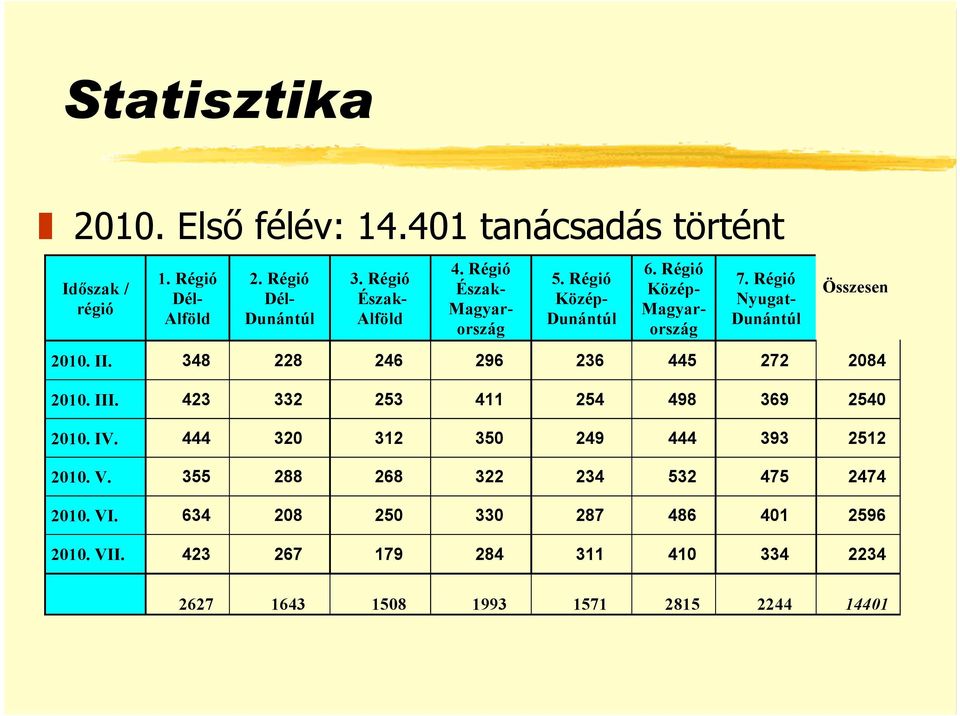 Statisztika

2010. Első félév: 14.401 tanácsadás történt

| Időszak / régió | 1. Régió Dél-Alföld | 2. Régió Dél-Dunántúl | 3. Régió Észak-Alföld | 4. Régió Észak-Magyarország | 5. Régió Közép-Dunántúl | 6. Régió Közép-Magyarország | 7. Régió Nyugat-Dunántúl | Összesen |
|---|---|---|---|---|---|---|---|---|
| 2010. II. | 348 | 228 | 246 | 296 | 236 | 445 | 272 | 2084 |
| 2010. III. | 423 | 332 | 253 | 411 | 254 | 498 | 369 | 2540 |
| 2010. IV. | 444 | 320 | 312 | 350 | 249 | 444 | 393 | 2512 |
| 2010. V. | 355 | 288 | 268 | 322 | 234 | 532 | 475 | 2474 |
| 2010. VI. | 634 | 208 | 250 | 330 | 287 | 486 | 401 | 2596 |
| 2010. VII. | 423 | 267 | 179 | 284 | 311 | 410 | 334 | 2234 |
| | 2627 | 1643 | 1508 | 1993 | 1571 | 2815 | 2244 | 14401 |